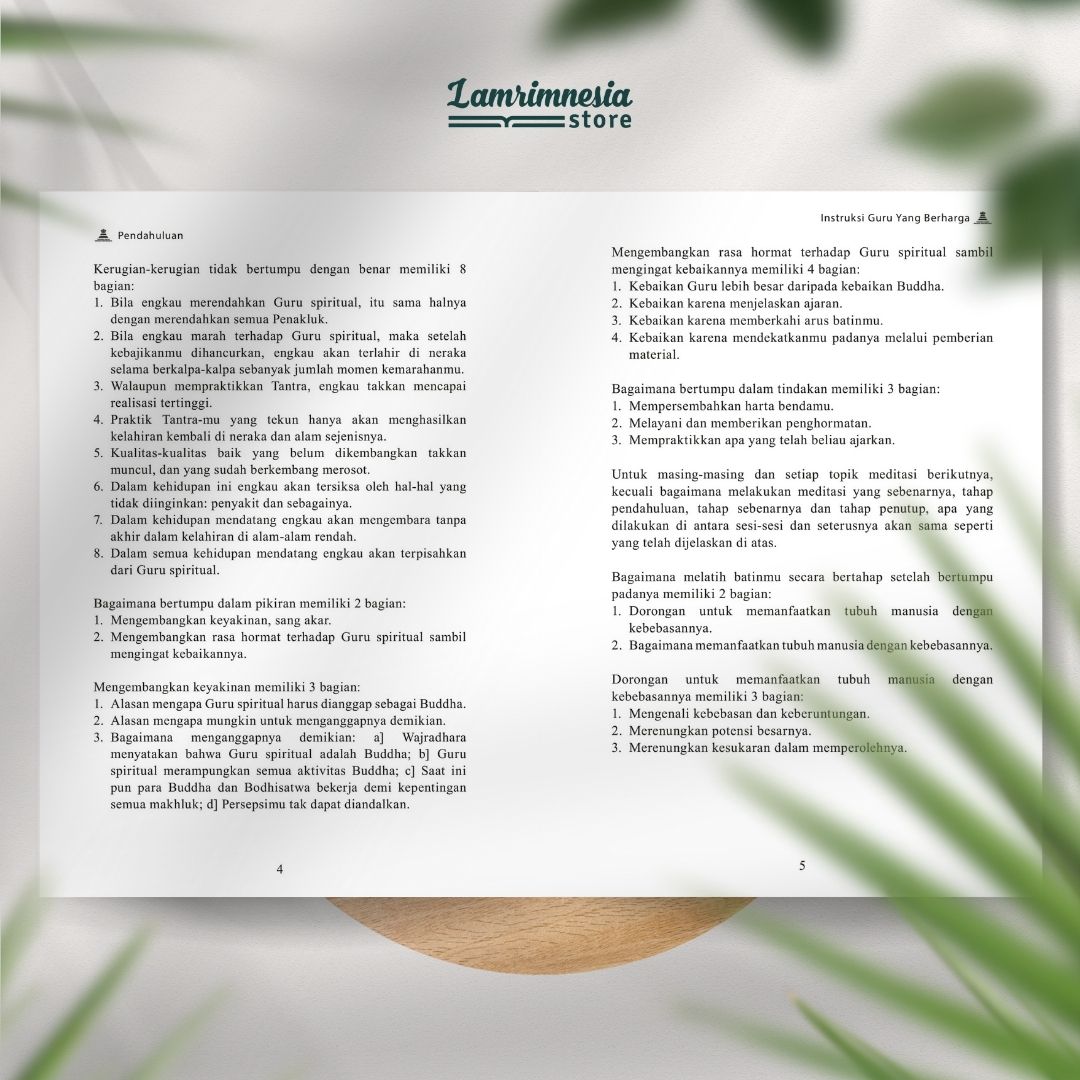 Lamrimnesia
store

Pendahuluan

Kerugian-kerugian tidak bertumpu dengan benar memiliki 8 bagian:
1. Bila engkau merendahkan Guru spiritual, itu sama halnya dengan merendahkan semua Penakluk.
2. Bila engkau marah terhadap Guru spiritual, maka setelah kebajikanmu dihancurkan, engkau akan terlahir di neraka selama berkalpa-kalpa sebanyak jumlah momen kemarahanmu.
3. Walaupun mempraktikkan Tantra, engkau takkan mencapai realisasi tertinggi.
4. Praktik Tantra-mu yang tekun hanya akan menghasilkan kelahiran kembali di neraka dan alam sejenisnya.
5. Kualitas-kualitas baik yang belum dikembangkan takkan muncul, dan yang sudah berkembang merosot.
6. Dalam kehidupan ini engkau akan tersiksa oleh hal-hal yang tidak diinginkan: penyakit dan sebagainya.
7. Dalam kehidupan mendatang engkau akan mengembara tanpa akhir dalam kelahiran di alam-alam rendah.
8. Dalam semua kehidupan mendatang engkau akan terpisahkan dari Guru spiritual.

Bagaimana bertumpu dalam pikiran memiliki 2 bagian:
1. Mengembangkan keyakinan, sang akar.
2. Mengembangkan rasa hormat terhadap Guru spiritual sambil mengingat kebaikannya.

Mengembangkan keyakinan memiliki 3 bagian:
1. Alasan mengapa Guru spiritual harus dianggap sebagai Buddha.
2. Alasan mengapa mungkin untuk menganggapnya demikian.
3. Bagaimana menganggapnya demikian: a] Wajradhara menyatakan bahwa Guru spiritual adalah Buddha; b] Guru spiritual merampungkan semua aktivitas Buddha; c] Saat ini pun para Buddha dan Bodhisatwa bekerja demi kepentingan semua makhluk; d] Persepsimu tak dapat diandalkan.

4

Instruksi Guru Yang Berharga

Mengembangkan rasa hormat terhadap Guru spiritual sambil mengingat kebaikannya memiliki 4 bagian:
1. Kebaikan Guru lebih besar daripada kebaikan Buddha.
2. Kebaikan karena menjelaskan ajaran.
3. Kebaikan karena memberkahi arus batinmu.
4. Kebaikan karena mendekatkanmu padanya melalui pemberian material.

Bagaimana bertumpu dalam tindakan memiliki 3 bagian:
1. Mempersembahkan harta bendamu.
2. Melayani dan memberikan penghormatan.
3. Mempraktikkan apa yang telah beliau ajarkan.

Untuk masing-masing dan setiap topik meditasi berikutnya, kecuali bagaimana melakukan meditasi yang sebenarnya, tahap pendahuluan, tahap sebenarnya dan tahap penutup, apa yang dilakukan di antara sesi-sesi dan seterusnya akan sama seperti yang telah dijelaskan di atas.

Bagaimana melatih batinmu secara bertahap setelah bertumpu padanya memiliki 2 bagian:
1. Dorongan untuk memanfaatkan tubuh manusia dengan kebebasannya.
2. Bagaimana memanfaatkan tubuh manusia dengan kebebasannya.

Dorongan untuk memanfaatkan tubuh manusia dengan kebebasannya memiliki 3 bagian:
1. Mengenali kebebasan dan keberuntungan.
2. Merenungkan potensi besarnya.
3. Merenungkan kesukaran dalam memperolehnya.

5